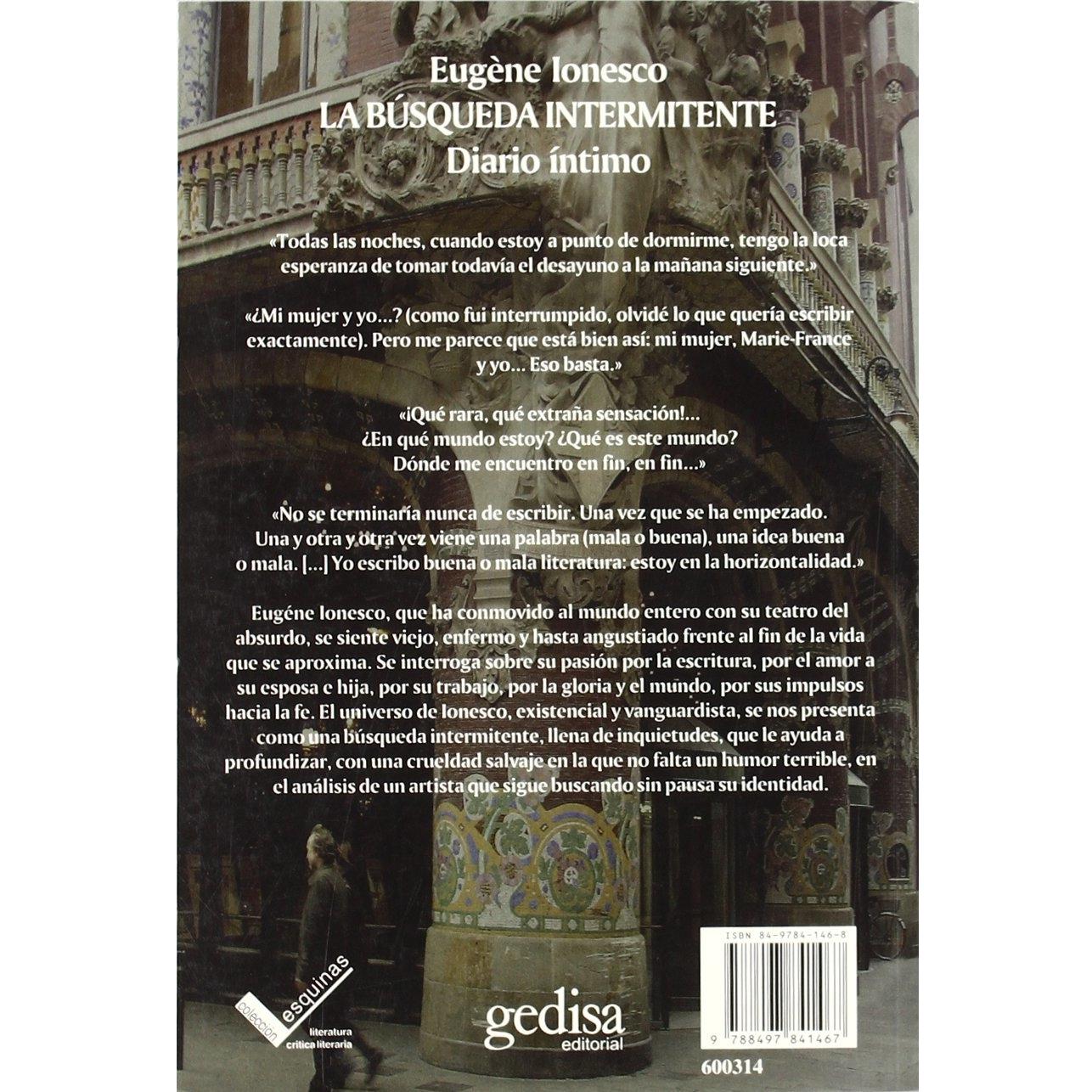 Eugène Ionesco
LA BÚSQUEDA INTERMITENTE
Diario íntimo

«Todas las noches, cuando estoy a punto de dormirme, tengo la loca esperanza de tomar todavía el desayuno a la mañana siguiente.»

«¿Mi mujer y yo...? (como fui interrumpido, olvidé lo que quería escribir exactamente). Pero me parece que está bien así: mi mujer, Marie-France y yo... Eso basta.»

«¡Qué rara, qué extraña sensación!...
¿En qué mundo estoy? ¿Qué es este mundo?
Dónde me encuentro en fin, en fin...»

«No se terminaría nunca de escribir. Una vez que se ha empezado. Una y otra y otra vez viene una palabra (mala o buena), una idea buena o mala. [...] Yo escribo buena o mala literatura: estoy en la horizontalidad.»

Eugéne Ionesco, que ha conmovido al mundo entero con su teatro del absurdo, se siente viejo, enfermo y hasta angustiado frente al fin de la vida que se aproxima. Se interroga sobre su pasión por la escritura, por el amor a su esposa e hija, por su trabajo, por la gloria y el mundo, por sus impulsos hacia la fe. El universo de Ionesco, existencial y vanguardista, se nos presenta como una búsqueda intermitente, llena de inquietudes, que le ayuda a profundizar, con una crueldad salvaje en la que no falta un humor terrible, en el análisis de un artista que sigue buscando sin pausa su identidad.

colección esquinas
literatura
crítica literaria

gedisa
editorial

ISBN 84-9784-146-8
9 788497 841467
600314